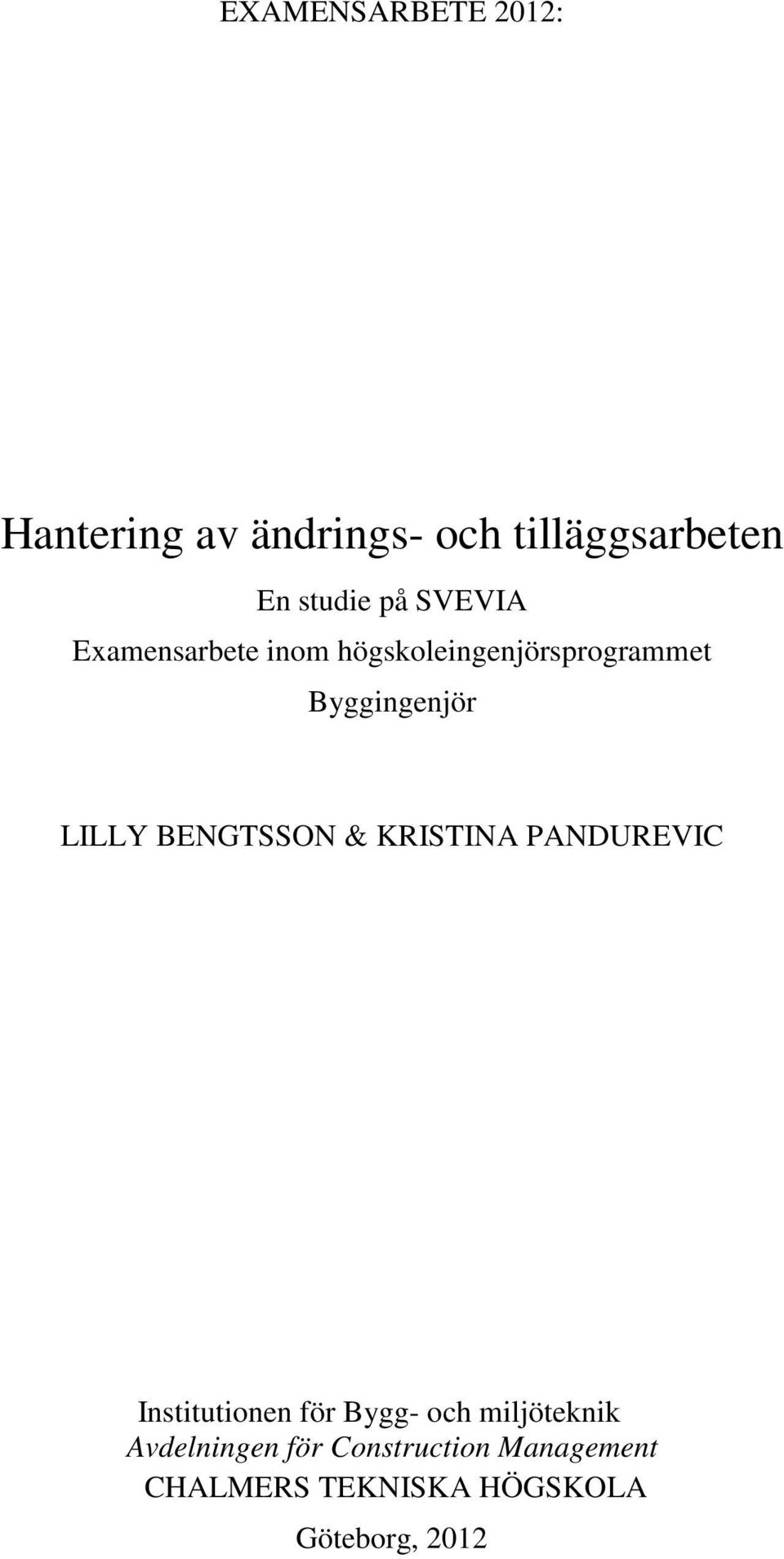 EXAMENSARBETE 2012:

Hantering av ändrings- och tilläggsarbeten

En studie på SVEVIA
Examensarbete inom högskoleingenjörsprogrammet
Byggingenjör

LILLY BENGTSSON & KRISTINA PANDUREVIC

Institutionen för Bygg- och miljöteknik
Avdelningen för Construction Management
CHALMERS TEKNISKA HÖGSKOLA
Göteborg, 2012